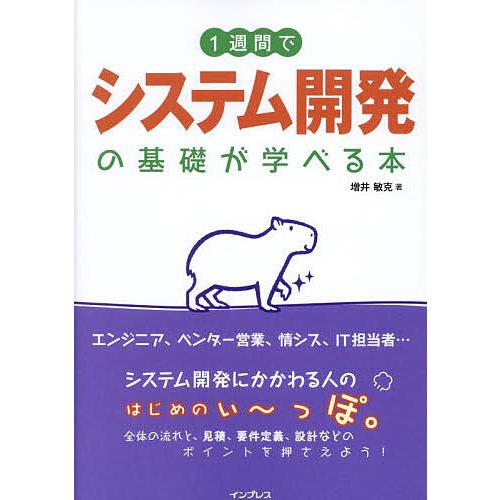 1週間で

システム開発

の基礎が学べる本

増井 敏克 著

エンジニア、ベンダー営業、情シス、IT担当者…

システム開発にかかわる人の

はじめのい〜っぽ。

全体の流れと、見積、要件定義、設計などのポイントを押さえよう！

インプレス